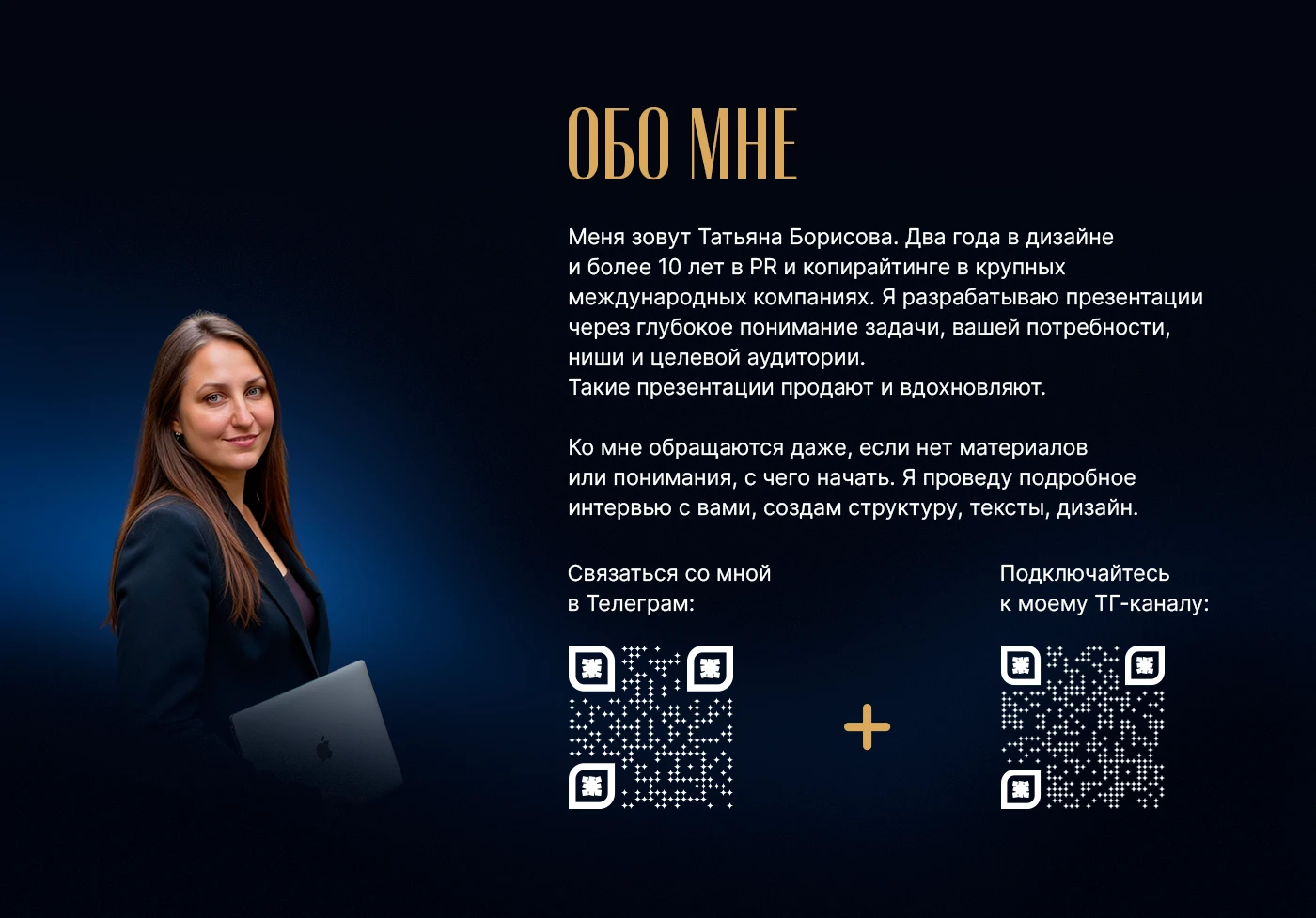 ОБО МНЕ

Меня зовут Татьяна Борисова. Два года в дизайне и более 10 лет в PR и копирайтинге в крупных международных компаниях. Я разрабатываю презентации через глубокое понимание задачи, вашей потребности, ниши и целевой аудитории.
Такие презентации продают и вдохновляют.

Ко мне обращаются даже, если нет материалов или понимания, с чего начать. Я проведу подробное интервью с вами, создам структуру, тексты, дизайн.

Связаться со мной в Телеграм:

+

Подключайтесь к моему ТГ-каналу: